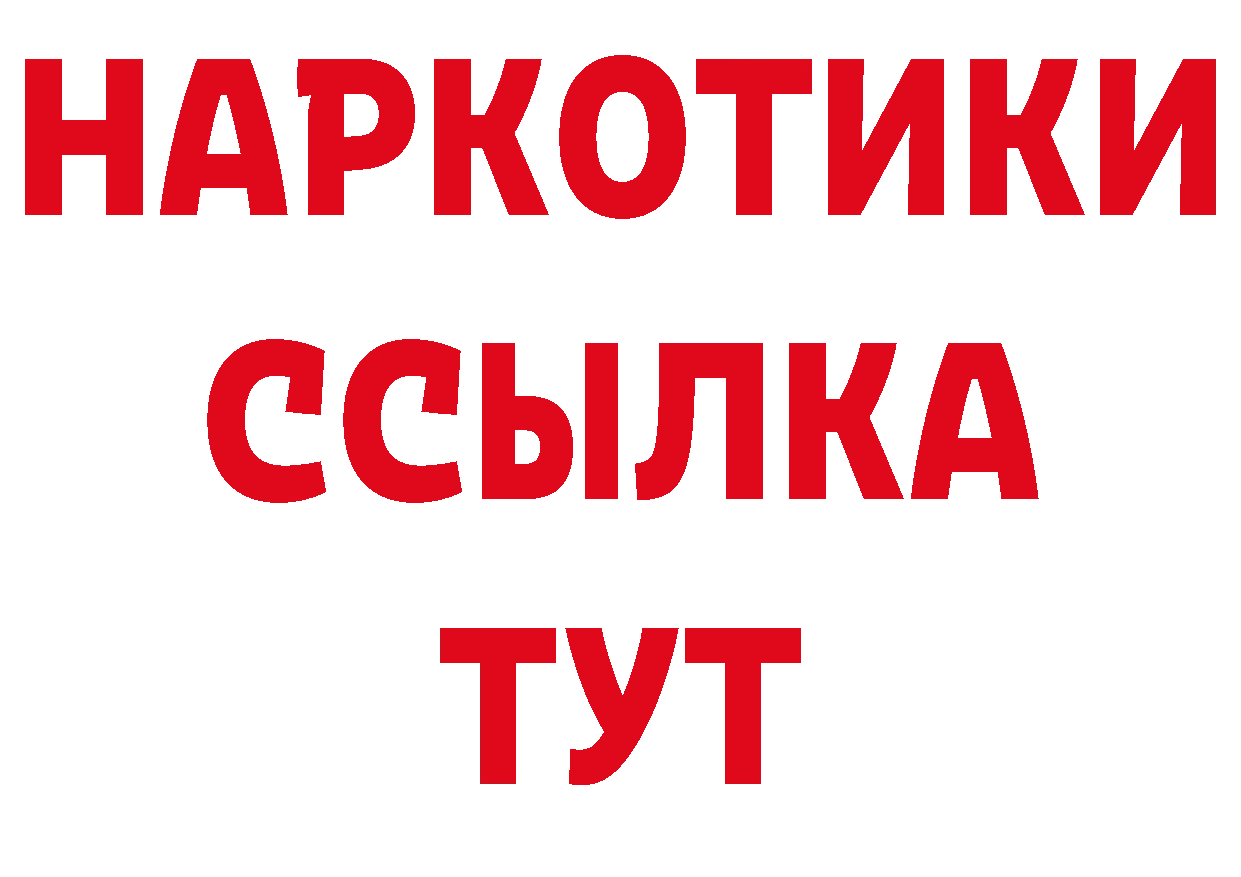 НАРКОТИКИ
ССЫЛКА
ТУТ